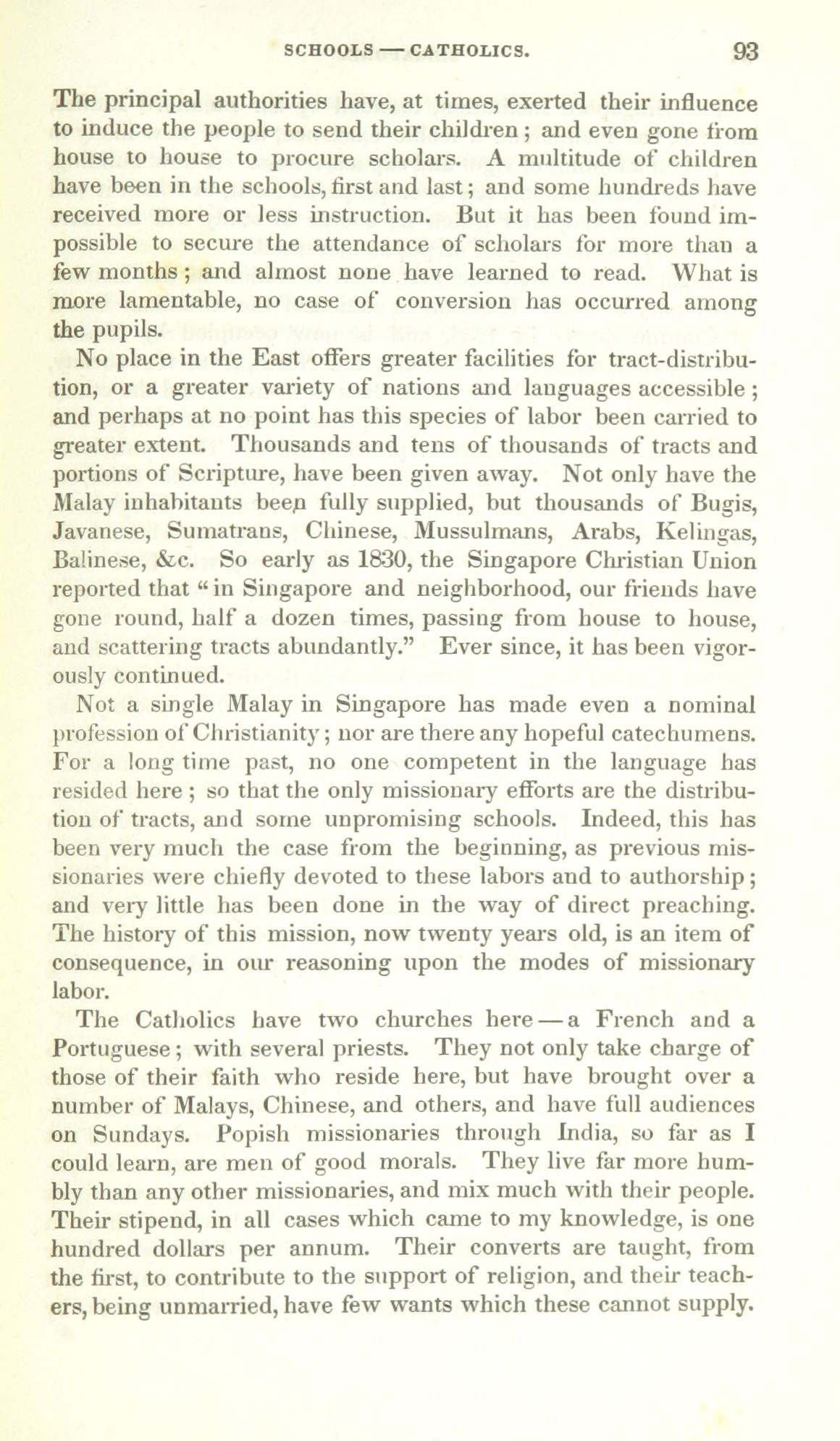 SCHOOLS — CATHOLICS. 93

The principal authorities have, at times, exerted their influence to induce the people to send their children; and even gone from house to house to procure scholars. A multitude of children have been in the schools, first and last; and some hundreds have received more or less instruction. But it has been found impossible to secure the attendance of scholars for more than a few months; and almost none have learned to read. What is more lamentable, no case of conversion has occurred among the pupils.

No place in the East offers greater facilities for tract-distribution, or a greater variety of nations and languages accessible; and perhaps at no point has this species of labor been carried to greater extent. Thousands and tens of thousands of tracts and portions of Scripture, have been given away. Not only have the Malay inhabitants been fully supplied, but thousands of Bugis, Javanese, Sumatrans, Chinese, Mussulmans, Arabs, Kelingas, Balinese, &c. So early as 1830, the Singapore Christian Union reported that "in Singapore and neighborhood, our friends have gone round, half a dozen times, passing from house to house, and scattering tracts abundantly." Ever since, it has been vigorously continued.

Not a single Malay in Singapore has made even a nominal profession of Christianity; nor are there any hopeful catechumens. For a long time past, no one competent in the language has resided here; so that the only missionary efforts are the distribution of tracts, and some unpromising schools. Indeed, this has been very much the case from the beginning, as previous missionaries were chiefly devoted to these labors and to authorship; and very little has been done in the way of direct preaching. The history of this mission, now twenty years old, is an item of consequence, in our reasoning upon the modes of missionary labor.

The Catholics have two churches here — a French and a Portuguese; with several priests. They not only take charge of those of their faith who reside here, but have brought over a number of Malays, Chinese, and others, and have full audiences on Sundays. Popish missionaries through India, so far as I could learn, are men of good morals. They live far more humbly than any other missionaries, and mix much with their people. Their stipend, in all cases which came to my knowledge, is one hundred dollars per annum. Their converts are taught, from the first, to contribute to the support of religion, and their teachers, being unmarried, have few wants which these cannot supply.